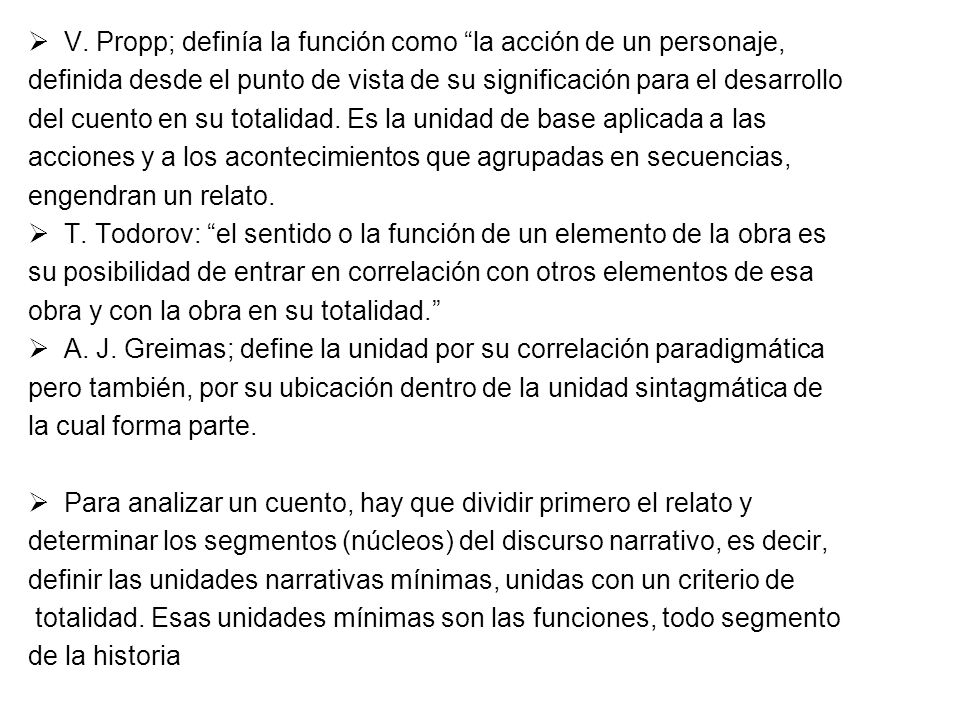 ➢ V. Propp; definía la función como “la acción de un personaje, definida desde el punto de vista de su significación para el desarrollo del cuento en su totalidad. Es la unidad de base aplicada a las acciones y a los acontecimientos que agrupadas en secuencias, engendran un relato.
➢ T. Todorov: “el sentido o la función de un elemento de la obra es su posibilidad de entrar en correlación con otros elementos de esa obra y con la obra en su totalidad.”
➢ A. J. Greimas; define la unidad por su correlación paradigmática pero también, por su ubicación dentro de la unidad sintagmática de la cual forma parte.

➢ Para analizar un cuento, hay que dividir primero el relato y determinar los segmentos (núcleos) del discurso narrativo, es decir, definir las unidades narrativas mínimas, unidas con un criterio de totalidad. Esas unidades mínimas son las funciones, todo segmento de la historia